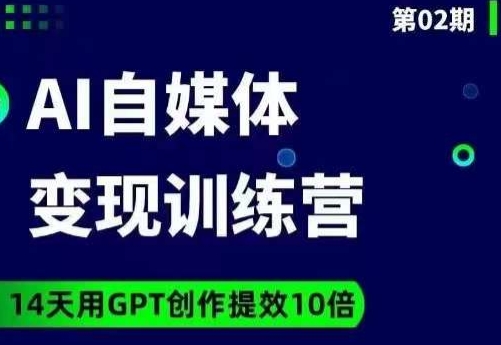 第02期

AI自媒体
变现训练营

14天用GPT创作提效10倍